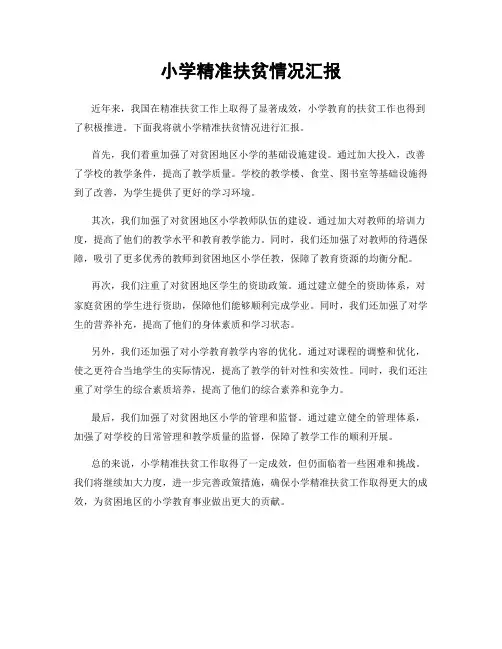 小学精准扶贫情况汇报

近年来，我国在精准扶贫工作上取得了显著成效，小学教育的扶贫工作也得到了积极推进。下面我将就小学精准扶贫情况进行汇报。

首先，我们着重加强了对贫困地区小学的基础设施建设。通过加大投入，改善了学校的教学条件，提高了教学质量。学校的教学楼、食堂、图书室等基础设施得到了改善，为学生提供了更好的学习环境。

其次，我们加强了对贫困地区小学教师队伍的建设。通过加大对教师的培训力度，提高了他们的教学水平和教育教学能力。同时，我们还加强了对教师的待遇保障，吸引了更多优秀的教师到贫困地区小学任教，保障了教育资源的均衡分配。

再次，我们注重了对贫困地区学生的资助政策。通过建立健全的资助体系，对家庭贫困的学生进行资助，保障他们能够顺利完成学业。同时，我们还加强了对学生的营养补充，提高了他们的身体素质和学习状态。

另外，我们还加强了对小学教育教学内容的优化。通过对课程的调整和优化，使之更符合当地学生的实际情况，提高了教学的针对性和实效性。同时，我们还注重了对学生的综合素质培养，提高了他们的综合素养和竞争力。

最后，我们加强了对贫困地区小学的管理和监督。通过建立健全的管理体系，加强了对学校的日常管理和教学质量的监督，保障了教学工作的顺利开展。

总的来说，小学精准扶贫工作取得了一定成效，但仍面临着一些困难和挑战。我们将继续加大力度，进一步完善政策措施，确保小学精准扶贫工作取得更大的成效，为贫困地区的小学教育事业做出更大的贡献。